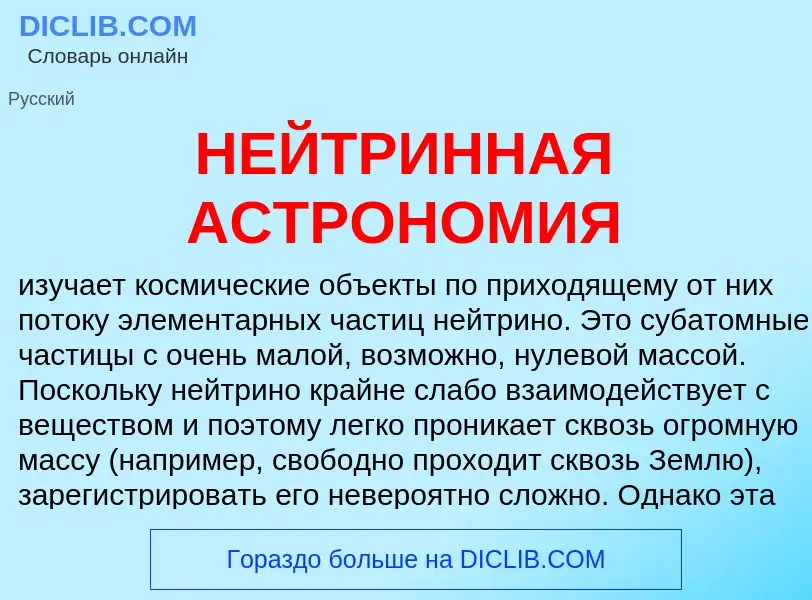 DICLIB.COM
Словарь онлайн

Русский

НЕЙТРИННАЯ АСТРОНОМИЯ

изучает космические объекты по приходящему от них потоку элементарных частиц нейтрино. Это субатомные частицы с очень малой, возможно, нулевой массой. Поскольку нейтрино крайне слабо взаимодействует с веществом и поэтому легко проникает сквозь огромную массу (например, свободно проходит сквозь Землю), зарегистрировать его невероятно сложно. Однако эта

Гораздо больше на DICLIB.COM